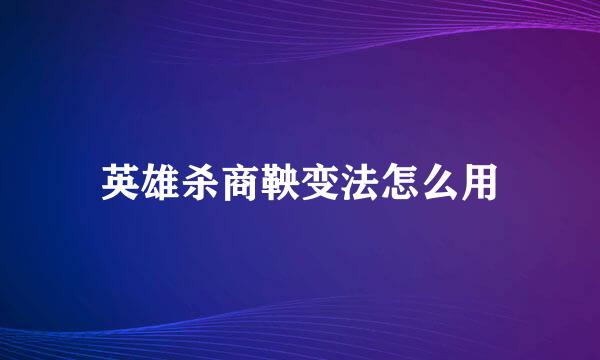 英雄杀商鞅变法怎么用